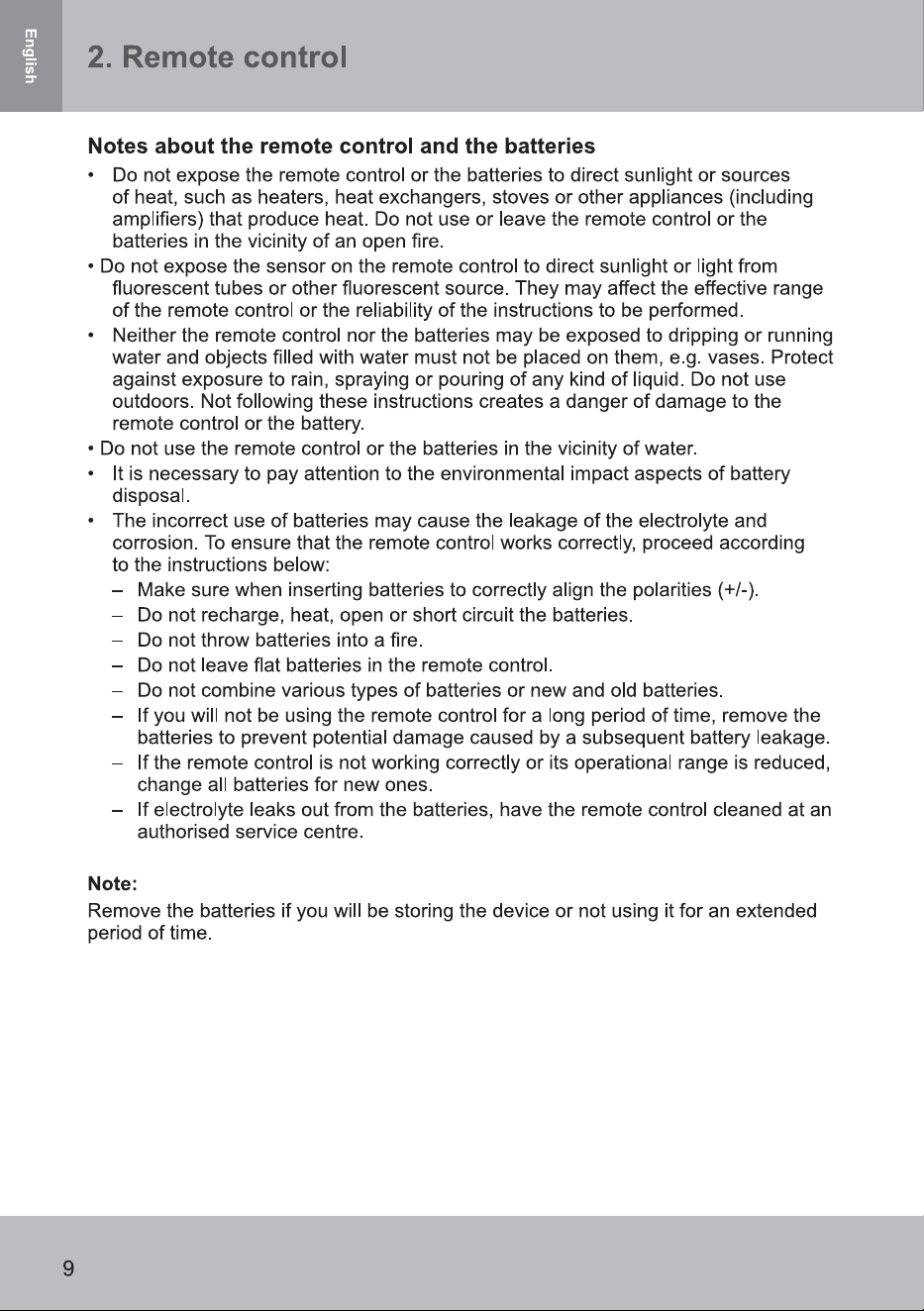 English

2. Remote control

Notes about the remote control and the batteries

• Do not expose the remote control or the batteries to direct sunlight or sources of heat, such as heaters, heat exchangers, stoves or other appliances (including amplifiers) that produce heat. Do not use or leave the remote control or the batteries in the vicinity of an open fire.
• Do not expose the sensor on the remote control to direct sunlight or light from fluorescent tubes or other fluorescent source. They may affect the effective range of the remote control or the reliability of the instructions to be performed.
• Neither the remote control nor the batteries may be exposed to dripping or running water and objects filled with water must not be placed on them, e.g. vases. Protect against exposure to rain, spraying or pouring of any kind of liquid. Do not use outdoors. Not following these instructions creates a danger of damage to the remote control or the battery.
• Do not use the remote control or the batteries in the vicinity of water.
• It is necessary to pay attention to the environmental impact aspects of battery disposal.
• The incorrect use of batteries may cause the leakage of the electrolyte and corrosion. To ensure that the remote control works correctly, proceed according to the instructions below:
- Make sure when inserting batteries to correctly align the polarities (+/-).
- Do not recharge, heat, open or short circuit the batteries.
- Do not throw batteries into a fire.
- Do not leave flat batteries in the remote control.
- Do not combine various types of batteries or new and old batteries.
- If you will not be using the remote control for a long period of time, remove the batteries to prevent potential damage caused by a subsequent battery leakage.
- If the remote control is not working correctly or its operational range is reduced, change all batteries for new ones.
- If electrolyte leaks out from the batteries, have the remote control cleaned at an authorised service centre.

Note:
Remove the batteries if you will be storing the device or not using it for an extended period of time.

9